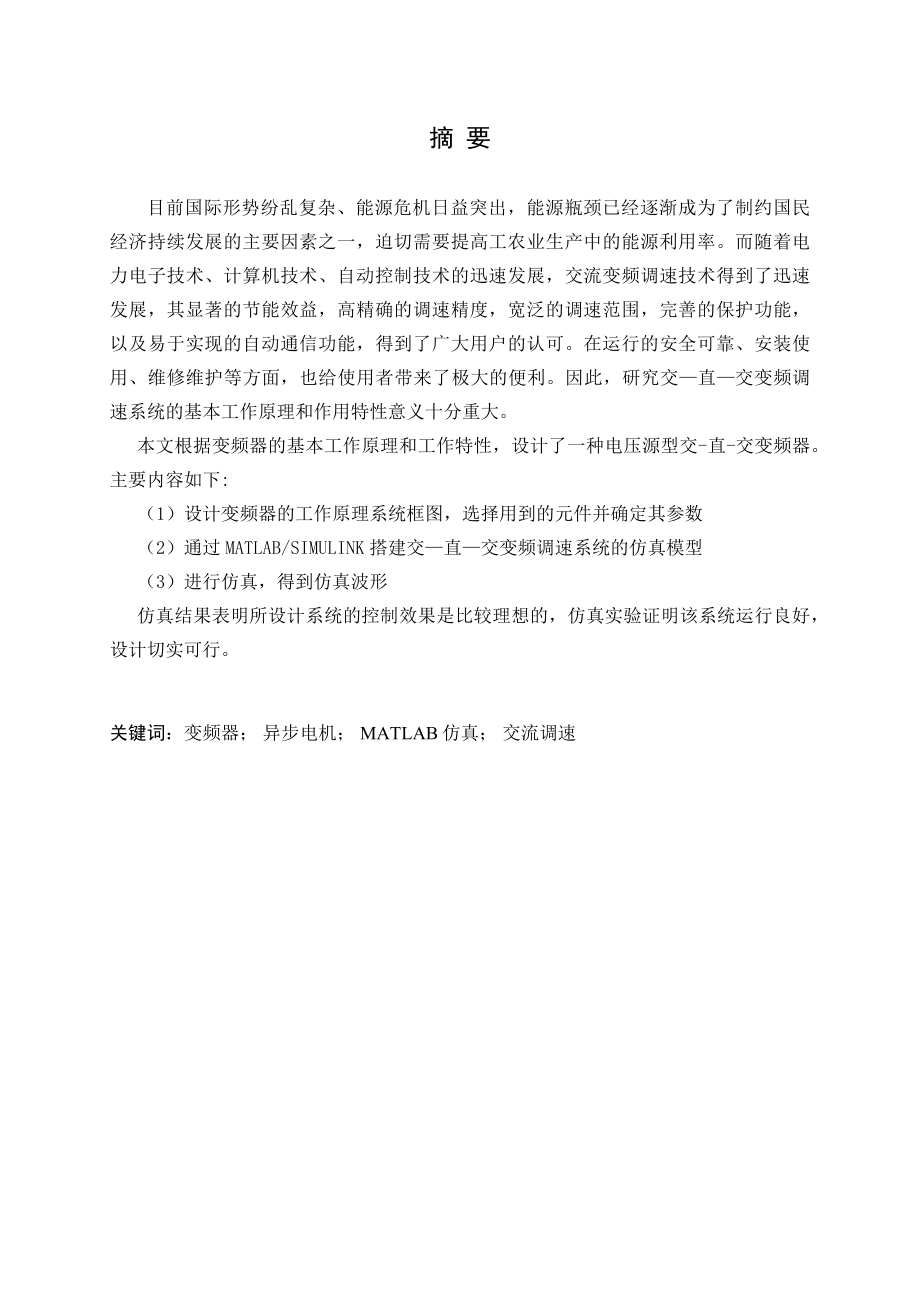 摘 要

目前国际形势纷乱复杂、能源危机日益突出，能源瓶颈已经逐渐成为了制约国民经济持续发展的主要因素之一，迫切需要提高工农业生产中的能源利用率。而随着电力电子技术、计算机技术、自动控制技术的迅速发展，交流变频调速技术得到了迅速发展，其显著的节能效益，高精确的调速精度，宽泛的调速范围，完善的保护功能，以及易于实现的自动通信功能，得到了广大用户的认可。在运行的安全可靠、安装使用、维修维护等方面，也给使用者带来了极大的便利。因此，研究交—直—交变频调速系统的基本工作原理和作用特性意义十分重大。

本文根据变频器的基本工作原理和工作特性，设计了一种电压源型交-直-交变频器。主要内容如下:

（1）设计变频器的工作原理系统框图，选择用到的元件并确定其参数

（2）通过 MATLAB/SIMULINK 搭建交—直—交变频调速系统的仿真模型

（3）进行仿真，得到仿真波形

仿真结果表明所设计系统的控制效果是比较理想的，仿真实验证明该系统运行良好，设计切实可行。

关键词：变频器； 异步电机； MATLAB 仿真； 交流调速